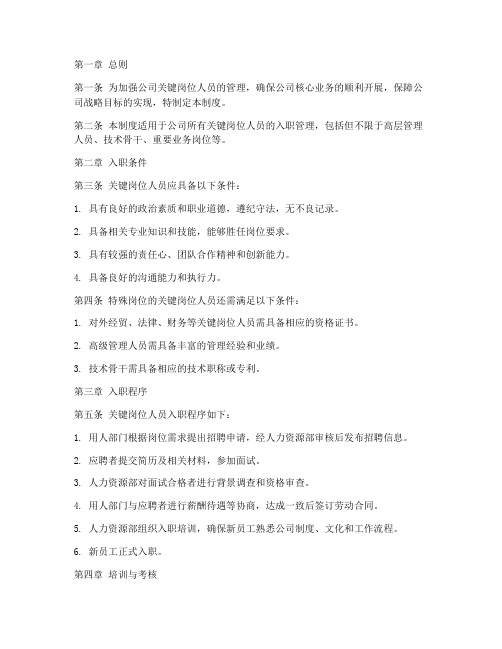 第一章 总则

第一条 为加强公司关键岗位人员的管理，确保公司核心业务的顺利开展，保障公司战略目标的实现，特制定本制度。

第二条 本制度适用于公司所有关键岗位人员的入职管理，包括但不限于高层管理人员、技术骨干、重要业务岗位等。

第二章 入职条件

第三条 关键岗位人员应具备以下条件：

1. 具有良好的政治素质和职业道德，遵纪守法，无不良记录。

2. 具备相关专业知识和技能，能够胜任岗位要求。

3. 具有较强的责任心、团队合作精神和创新能力。

4. 具备良好的沟通能力和执行力。

第四条 特殊岗位的关键岗位人员还需满足以下条件：

1. 对外经贸、法律、财务等关键岗位人员需具备相应的资格证书。

2. 高级管理人员需具备丰富的管理经验和业绩。

3. 技术骨干需具备相应的技术职称或专利。

第三章 入职程序

第五条 关键岗位人员入职程序如下：

1. 用人部门根据岗位需求提出招聘申请，经人力资源部审核后发布招聘信息。

2. 应聘者提交简历及相关材料，参加面试。

3. 人力资源部对面试合格者进行背景调查和资格审查。

4. 用人部门与应聘者进行薪酬待遇等协商，达成一致后签订劳动合同。

5. 人力资源部组织入职培训，确保新员工熟悉公司制度、文化和工作流程。

6. 新员工正式入职。

第四章 培训与考核